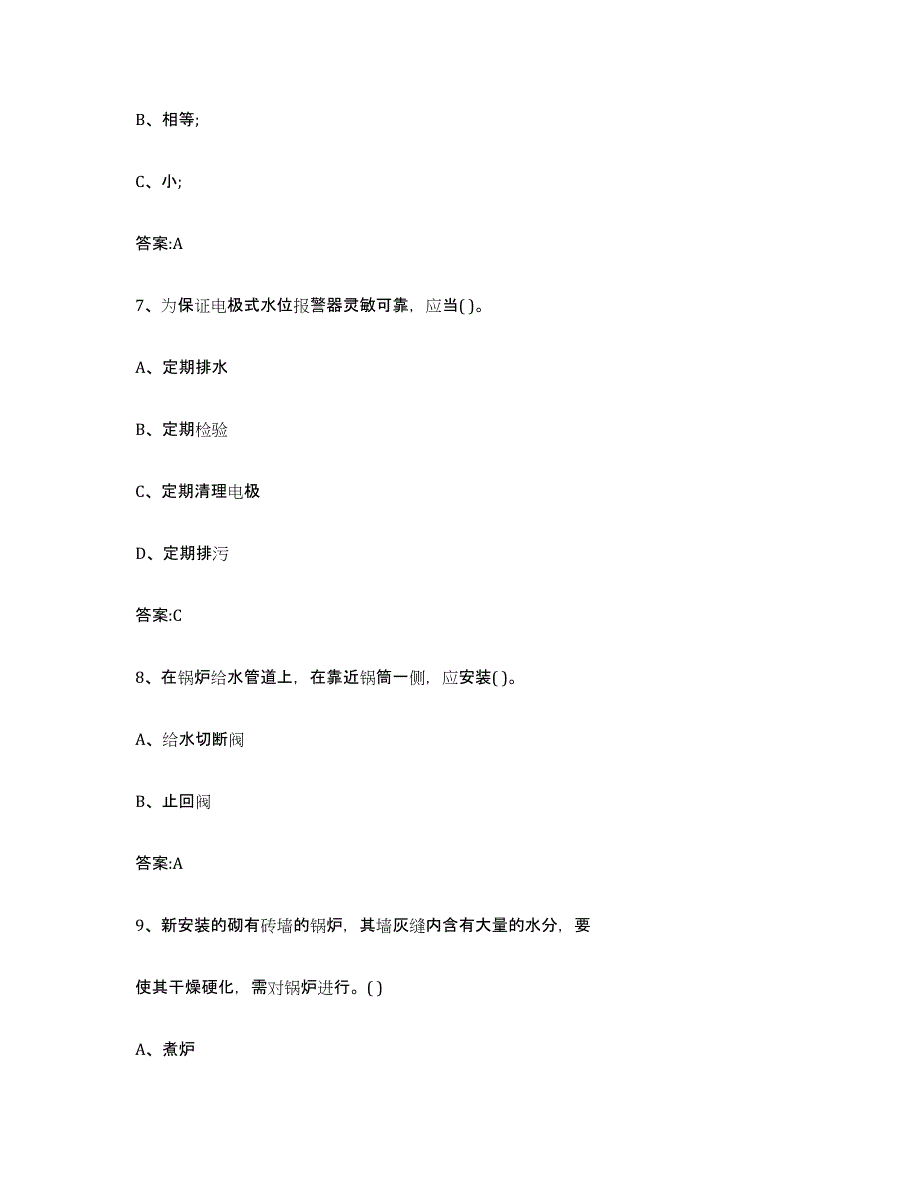 B、相等;

C、小;

答案:A

7、为保证电极式水位报警器灵敏可靠，应当( )。

A、定期排水

B、定期检验

C、定期清理电极

D、定期排污

答案:C

8、在锅炉给水管道上，在靠近锅筒一侧，应安装( )。

A、给水切断阀

B、止回阀

答案:A

9、新安装的砌有砖墙的锅炉，其墙灰缝内含有大量的水分，要使其干燥硬化，需对锅炉进行。( )

A、煮炉